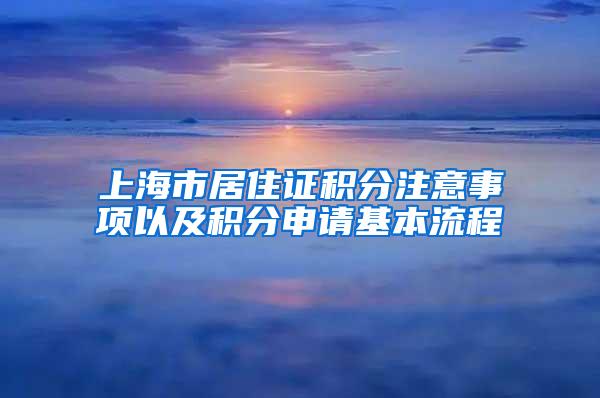 上海市居住证积分注意事项以及积分申请基本流程